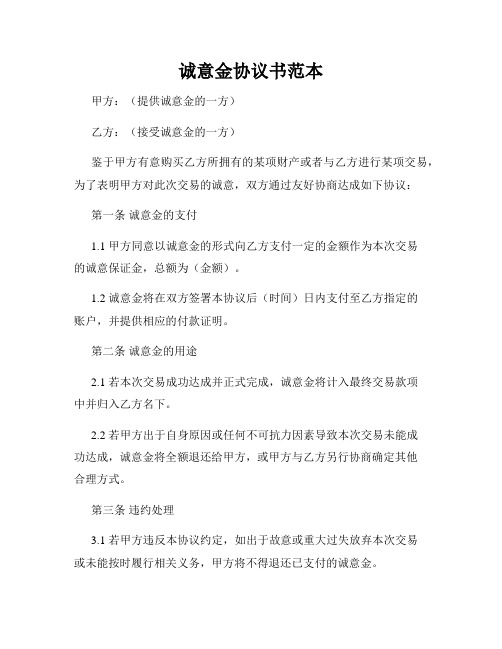 诚意金协议书范本

甲方：（提供诚意金的一方）

乙方：（接受诚意金的一方）

鉴于甲方有意购买乙方所拥有的某项财产或者与乙方进行某项交易，为了表明甲方对此次交易的诚意，双方通过友好协商达成如下协议：

第一条 诚意金的支付

1.1 甲方同意以诚意金的形式向乙方支付一定的金额作为本次交易的诚意保证金，总额为（金额）。

1.2 诚意金将在双方签署本协议后（时间）日内支付至乙方指定的账户，并提供相应的付款证明。

第二条 诚意金的用途

2.1 若本次交易成功达成并正式完成，诚意金将计入最终交易款项中并归入乙方名下。

2.2 若甲方出于自身原因或任何不可抗力因素导致本次交易未能成功达成，诚意金将全额退还给甲方，或甲方与乙方另行协商确定其他合理方式。

第三条 违约处理

3.1 若甲方违反本协议约定，如出于故意或重大过失放弃本次交易或未能按时履行相关义务，甲方将不得退还已支付的诚意金。